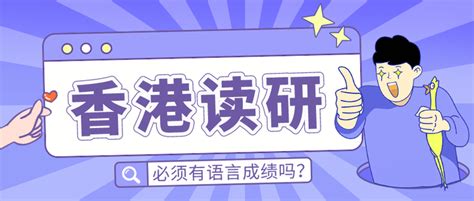 香港读研

必须有语言成绩吗?